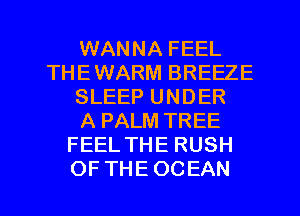 WANNA FEEL
THE WARM BREEZE
SLEEP UNDER
A PALM TREE
FEEL THE RUSH
OF THE OCEAN